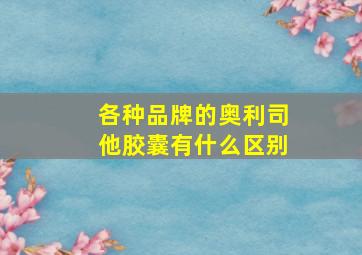 各种品牌的奥利司他胶囊有什么区别